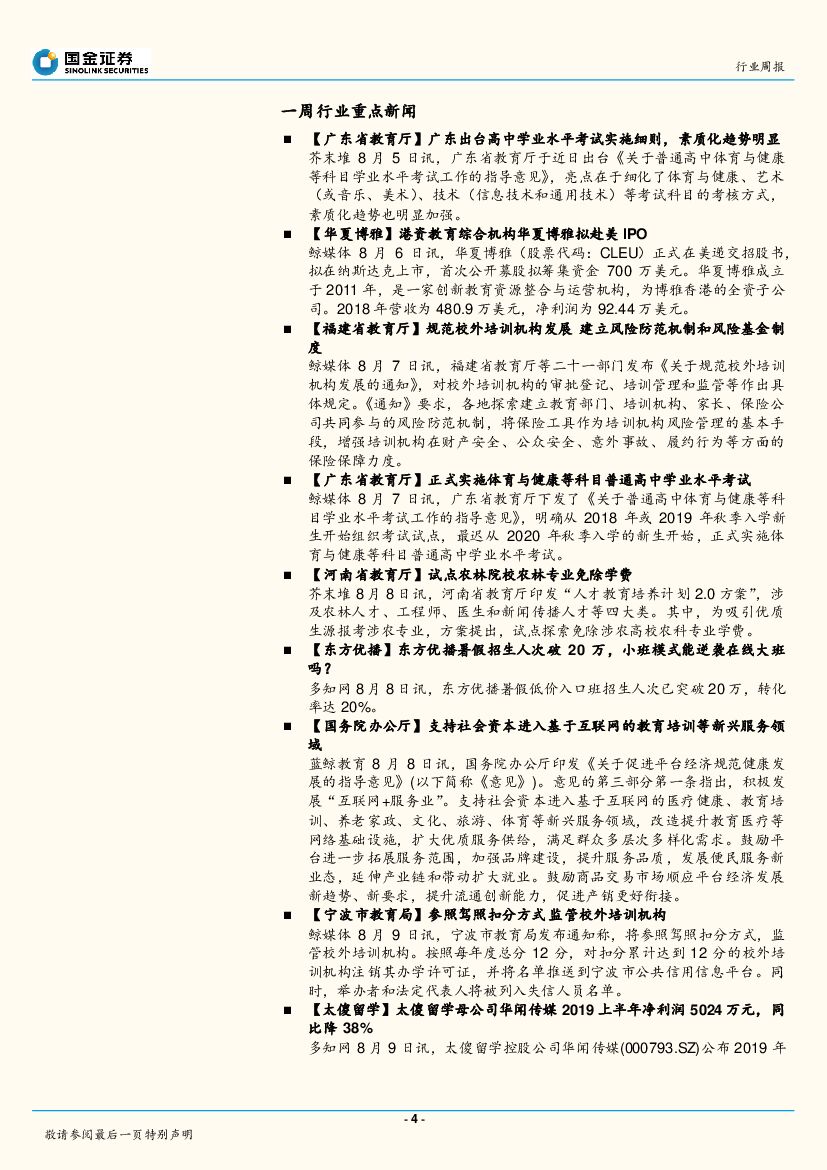 国金证券
SINOLINK SECURITIES

行业周报

一周行业重点新闻

■ 【广东省教育厅】广东出台高中学业水平考试实施细则，素质化趋势明显
芥末堆 8 月 5 日讯，广东省教育厅于近日出台《关于普通高中体育与健康等科目学业水平考试工作的指导意见》，亮点在于细化了体育与健康、艺术（或音乐、美术）、技术（信息技术和通用技术）等考试科目的考核方式，素质化趋势也明显加强。

■ 【华夏博雅】港资教育综合机构华夏博雅拟赴美 IPO
鲸媒体 8 月 6 日讯，华夏博雅（股票代码：CLEU）正式在美递交招股书，拟在纳斯达克上市，首次公开募股拟筹集资金 700 万美元。华夏博雅成立于 2011 年，是一家创新教育资源整合与运营机构，为博雅香港的全资子公司。2018 年营收为 480.9 万美元，净利润为 92.44 万美元。

■ 【福建省教育厅】规范校外培训机构发展 建立风险防范机制和风险基金制度
鲸媒体 8 月 7 日讯，福建省教育厅等二十一部门发布《关于规范校外培训机构发展的通知》，对校外培训机构的审批登记、培训管理和监管等作出具体规定。《通知》要求，各地探索建立教育部门、培训机构、家长、保险公司共同参与的风险防范机制，将保险工具作为培训机构风险管理的基本手段，增强培训机构在财产安全、公众安全、意外事故、履约行为等方面的保险保障力度。

■ 【广东省教育厅】正式实施体育与健康等科目普通高中学业水平考试
鲸媒体 8 月 7 日讯，广东省教育厅下发了《关于普通高中体育与健康等科目学业水平考试工作的指导意见》，明确从 2018 年或 2019 年秋季入学新生开始组织考试试点，最迟从 2020 年秋季入学的新生开始，正式实施体育与健康等科目普通高中学业水平考试。

■ 【河南省教育厅】试点农林院校农林专业免除学费
芥末堆 8 月 8 日讯，河南省教育厅印发“人才教育培养计划 2.0 方案”，涉及农林人才、工程师、医生和新闻传播人才等四大类。其中，为吸引优质生源报考涉农专业，方案提出，试点探索免除涉农高校农科专业学费。

■ 【东方优播】东方优播暑假招生人次破 20 万，小班模式能逆袭在线大班吗？
多知网 8 月 8 日讯，东方优播暑假低价入口班招生人次已突破 20 万，转化率达 20%。

■ 【国务院办公厅】支持社会资本进入基于互联网的教育培训等新兴服务领域
蓝鲸教育 8 月 8 日讯，国务院办公厅印发《关于促进平台经济规范健康发展的指导意见》(以下简称《意见》)。意见的第三部分第一条指出，积极发展“互联网+服务业”。支持社会资本进入基于互联网的医疗健康、教育培训、养老家政、文化、旅游、体育等新兴服务领域，改造提升教育医疗等网络基础设施，扩大优质服务供给，满足群众多层次多样化需求。鼓励平台进一步拓展服务范围，加强品牌建设，提升服务品质，发展便民服务新业态，延伸产业链和带动扩大就业。鼓励商品交易市场顺应平台经济发展新趋势、新要求，提升流通创新能力，促进产销更好衔接。

■ 【宁波市教育局】参照驾照扣分方式监管校外培训机构
鲸媒体 8 月 9 日讯，宁波市教育局发布通知称，将参照驾照扣分方式，监管校外培训机构。按照每年度总分 12 分，对扣分累计达到 12 分的校外培训机构注销其办学许可证，并将名单推送到宁波市公共信用信息平台。同时，举办者和法定代表人将被列入失信人员名单。

■ 【太傻留学】太傻留学母公司华闻传媒 2019 上半年净利润 5024 万元，同比降 38%
多知网 8 月 9 日讯，太傻留学控股公司华闻传媒(000793.SZ)公布 2019 年

- 4 -

敬请参阅最后一页特别声明